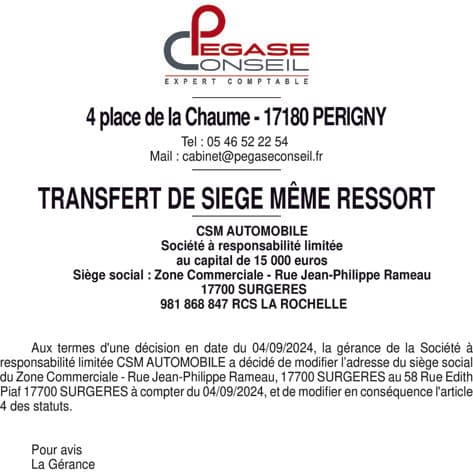 PEGASE CONSEIL
EXPERT COMPTABLE

4 place de la Chaume - 17180 PERIGNY

Tel : 05 46 52 22 54
Mail : cabinet@pegaseconseil.fr

TRANSFERT DE SIEGE MÊME RESSORT

CSM AUTOMOBILE
Société à responsabilité limitée
au capital de 15 000 euros
Siège social : Zone Commerciale - Rue Jean-Philippe Rameau
17700 SURGERES
981 868 847 RCS LA ROCHELLE

Aux termes d'une décision en date du 04/09/2024, la gérance de la Société à responsabilité limitée CSM AUTOMOBILE a décidé de modifier l'adresse du siège social du Zone Commerciale - Rue Jean-Philippe Rameau, 17700 SURGERES au 58 Rue Edith Piaf 17700 SURGERES à compter du 04/09/2024, et de modifier en conséquence l'article 4 des statuts.

Pour avis
La Gérance